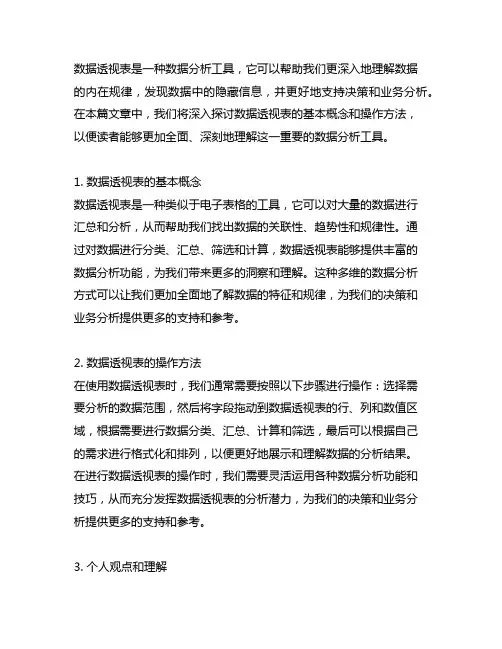 数据透视表是一种数据分析工具，它可以帮助我们更深入地理解数据的内在规律，发现数据中的隐藏信息，并更好地支持决策和业务分析。在本篇文章中，我们将深入探讨数据透视表的基本概念和操作方法，以便读者能够更加全面、深刻地理解这一重要的数据分析工具。

1. 数据透视表的基本概念
数据透视表是一种类似于电子表格的工具，它可以对大量的数据进行汇总和分析，从而帮助我们找出数据的关联性、趋势性和规律性。通过对数据进行分类、汇总、筛选和计算，数据透视表能够提供丰富的数据分析功能，为我们带来更多的洞察和理解。这种多维的数据分析方式可以让我们更加全面地了解数据的特征和规律，为我们的决策和业务分析提供更多的支持和参考。

2. 数据透视表的操作方法
在使用数据透视表时，我们通常需要按照以下步骤进行操作：选择需要分析的数据范围，然后将字段拖动到数据透视表的行、列和数值区域，根据需要进行数据分类、汇总、计算和筛选，最后可以根据自己的需求进行格式化和排列，以便更好地展示和理解数据的分析结果。在进行数据透视表的操作时，我们需要灵活运用各种数据分析功能和技巧，从而充分发挥数据透视表的分析潜力，为我们的决策和业务分析提供更多的支持和参考。

3. 个人观点和理解